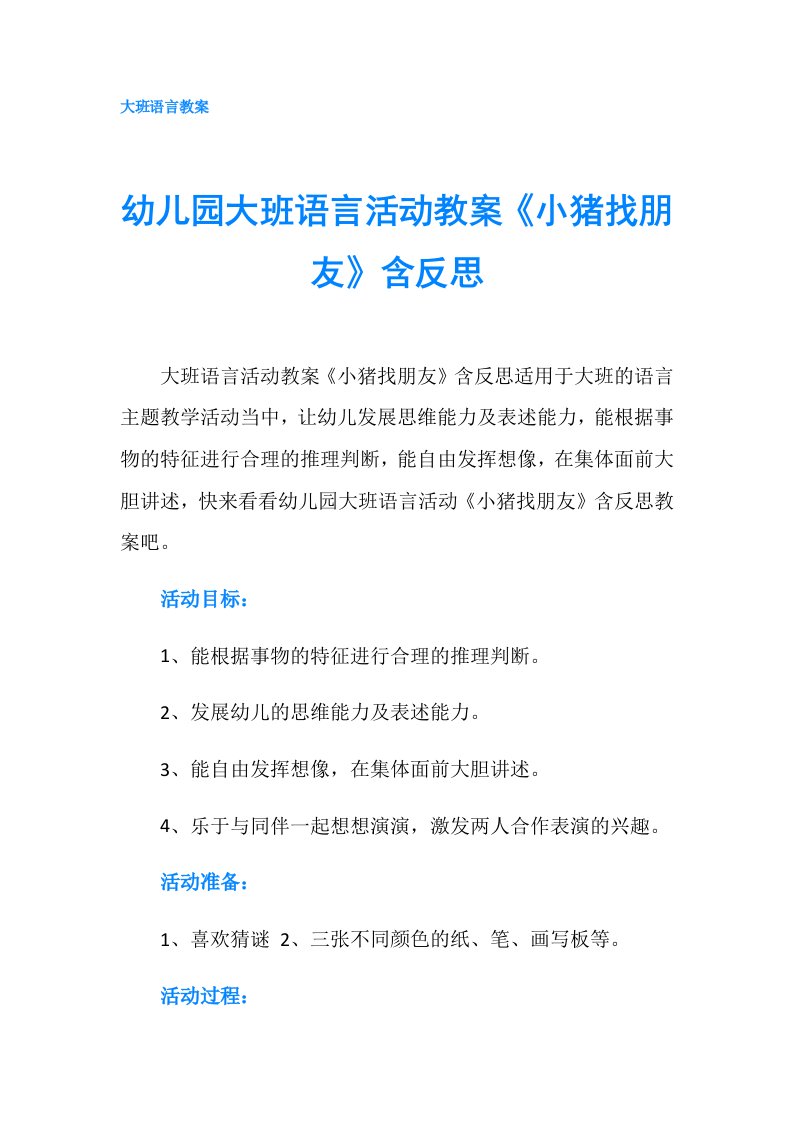 大班语言教案

幼儿园大班语言活动教案《小猪找朋友》含反思

大班语言活动教案《小猪找朋友》含反思适用于大班的语言主题教学活动当中，让幼儿发展思维能力及表述能力，能根据事物的特征进行合理的推理判断，能自由发挥想像，在集体面前大胆讲述，快来看看幼儿园大班语言活动《小猪找朋友》含反思教案吧。

活动目标：

1、能根据事物的特征进行合理的推理判断。

2、发展幼儿的思维能力及表述能力。

3、能自由发挥想像，在集体面前大胆讲述。

4、乐于与同伴一起想想演演，激发两人合作表演的兴趣。

活动准备：

1、喜欢猜谜 2、三张不同颜色的纸、笔、画写板等。

活动过程：